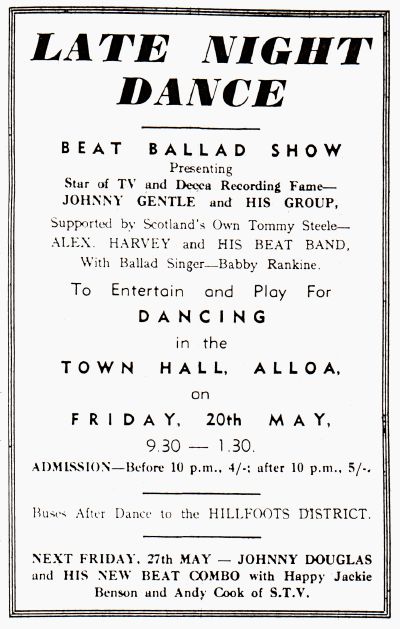 LATE NIGHT DANCE

BEAT BALLAD SHOW
Presenting
Star of TV and Decca Recording Fame—
JOHNNY GENTLE and HIS GROUP,
Supported by Scotland's Own Tommy Steele—
ALEX. HARVEY and HIS BEAT BAND,
With Ballad Singer—Babby Rankine.

To Entertain and Play For
DANCING
in the
TOWN HALL, ALLOA,
on
FRIDAY, 20th MAY,
9.30 — 1.30.
ADMISSION—Before 10 p.m., 4/-; after 10 p.m., 5/-.

Buses After Dance to the HILLFOOTS DISTRICT.

NEXT FRIDAY, 27th MAY — JOHNNY DOUGLAS and HIS NEW BEAT COMBO with Happy Jackie Benson and Andy Cook of S.T.V.